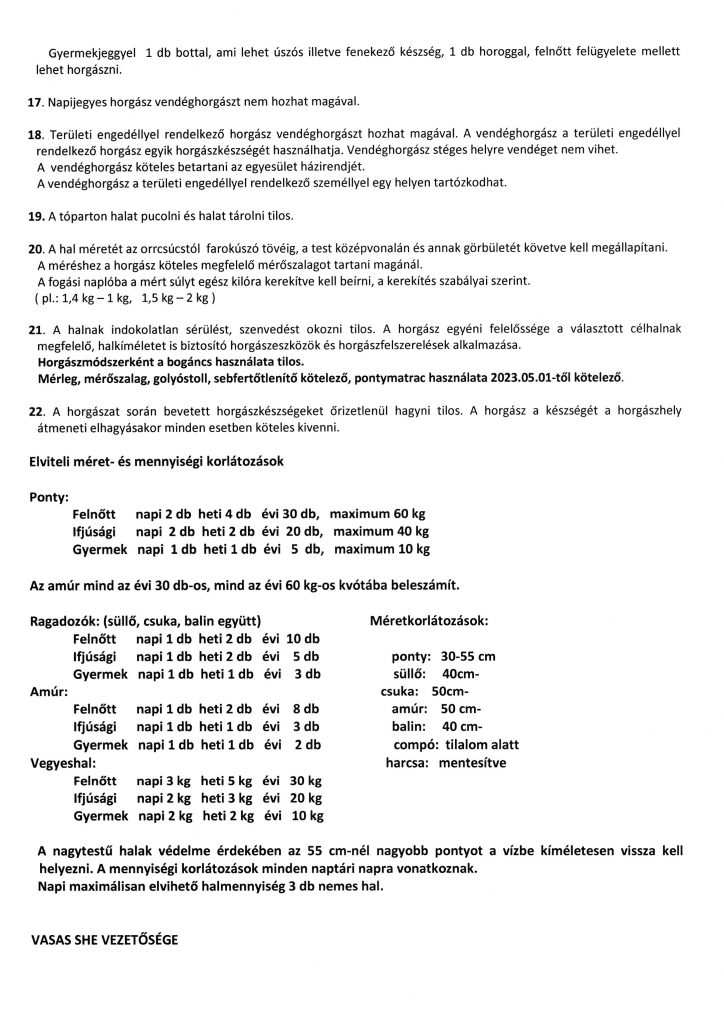 Gyermekjeggyel 1 db bottal, ami lehet úszós illetve fenekező készség, 1 db horoggal, felnőtt felügyelete mellett lehet horgászni.

17. Napijegyes horgász vendéghorgászt nem hozhat magával.

18. Területi engedéllyel rendelkező horgász vendéghorgászt hozhat magával. A vendéghorgász a területi engedéllyel rendelkező horgász egyik horgászkészségét használhatja. Vendéghorgász stéges helyre vendéget nem vihet.
A vendéghorgász köteles betartani az egyesület házirendjét.
A vendéghorgász a területi engedéllyel rendelkező személlyel egy helyen tartózkodhat.

19. A tóparton halat pucolni és halat tárolni tilos.

20. A hal méretét az orrcsúcstól farokúszó tövéig, a test középvonalán és annak görbületét követve kell megállapítani.
A méréshez a horgász köteles megfelelő mérőszalagot tartani magánál.
A fogási naplóba a mért súlyt egész kilóra kerekítve kell beírni, a kerekítés szabályai szerint.
( pl.: 1,4 kg – 1 kg, 1,5 kg – 2 kg )

21. A halnak indokolatlan sérülést, szenvedést okozni tilos. A horgász egyéni felelőssége a választott célhalnak megfelelő, halkíméletet is biztosító horgászeszközök és horgászfelszerelések alkalmazása.
Horgászmódszerként a bogáncs használata tilos.
Mérleg, mérőszalag, golyóstoll, sebfertőtlenítő kötelező, pontymatrac használata 2023.05.01-től kötelező.

22. A horgászat során bevetett horgászkészségeket őrizetlenül hagyni tilos. A horgász a készségét a horgászhely átmeneti elhagyásakor minden esetben köteles kivenni.

Elviteli méret- és mennyiségi korlátozások

Ponty:
Felnőtt napi 2 db heti 4 db évi 30 db, maximum 60 kg
Ifjúsági napi 2 db heti 2 db évi 20 db, maximum 40 kg
Gyermek napi 1 db heti 1 db évi 5 db, maximum 10 kg

Az amúr mind az évi 30 db-os, mind az évi 60 kg-os kvótába beleszámít.

Ragadozók: (süllő, csuka, balin együtt)
Felnőtt napi 1 db heti 2 db évi 10 db
Ifjúsági napi 1 db heti 2 db évi 5 db
Gyermek napi 1 db heti 1 db évi 3 db
Amúr:
Felnőtt napi 1 db heti 2 db évi 8 db
Ifjúsági napi 1 db heti 1 db évi 3 db
Gyermek napi 1 db heti 1 db évi 2 db
Vegyeshal:
Felnőtt napi 3 kg heti 5 kg évi 30 kg
Ifjúsági napi 2 kg heti 3 kg évi 20 kg
Gyermek napi 2 kg heti 2 kg évi 10 kg

Méretkorlátozások:
ponty: 30-55 cm
süllő: 40cm-
csuka: 50cm-
amúr: 50 cm-
balin: 40 cm-
compó: tilalom alatt
harcsa: mentesítve

A nagytestű halak védelme érdekében az 55 cm-nél nagyobb pontyot a vízbe kíméletesen vissza kell helyezni. A mennyiségi korlátozások minden naptári napra vonatkoznak.
Napi maximálisan elvihető halmennyiség 3 db nemes hal.

VASAS SHE VEZETŐSÉGE